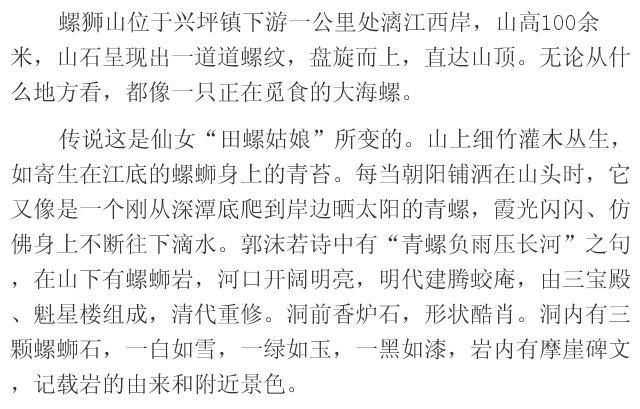 螺狮山位于兴坪镇下游一公里处漓江西岸，山高100余米，山石呈现出一道道螺纹，盘旋而上，直达山顶。无论从什么地方看，都像一只正在觅食的大海螺。

传说这是仙女“田螺姑娘”所变的。山上细竹灌木丛生，如寄生在江底的螺蛳身上的青苔。每当朝阳铺洒在山头时，它又像是一个刚从深潭底爬到岸边晒太阳的青螺，霞光闪闪、仿佛身上不断往下滴水。郭沫若诗中有“青螺负雨压长河”之句，在山下有螺蛳岩，河口开阔明亮，明代建腾蛟庵，由三宝殿、魁星楼组成，清代重修。洞前香炉石，形状酷肖。洞内有三颗螺蛳石，一白如雪，一绿如玉，一黑如漆，岩内有摩崖碑文，记载岩的由来和附近景色。